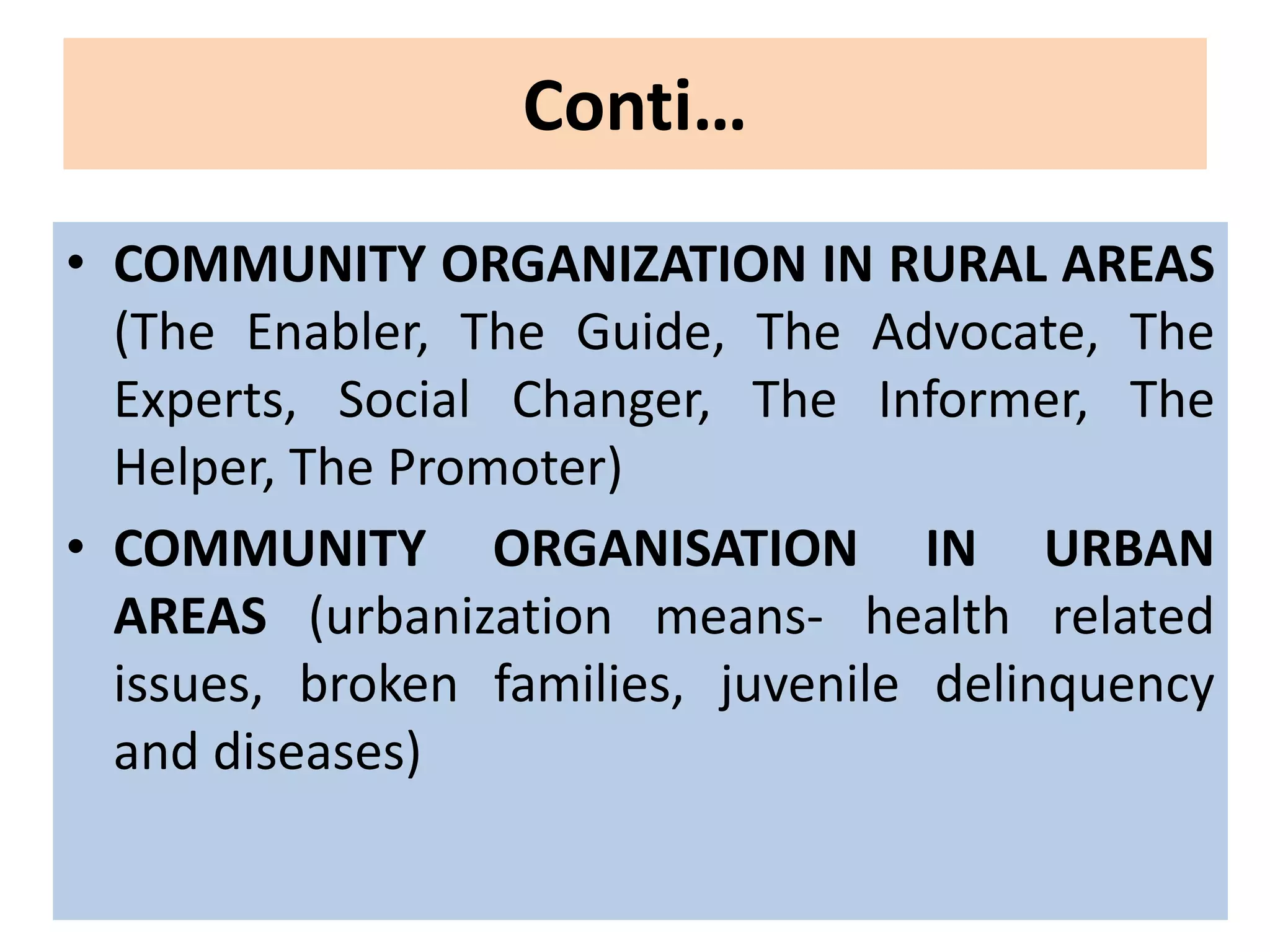 Conti…

• COMMUNITY ORGANIZATION IN RURAL AREAS (The Enabler, The Guide, The Advocate, The Experts, Social Changer, The Informer, The Helper, The Promoter)

• COMMUNITY ORGANISATION IN URBAN AREAS (urbanization means- health related issues, broken families, juvenile delinquency and diseases)